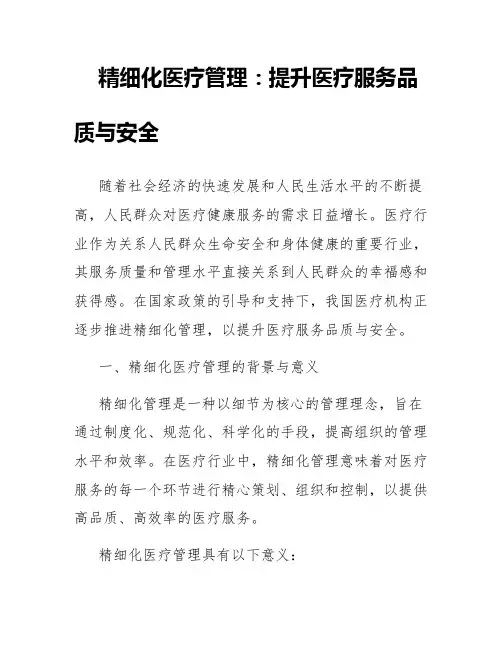 精细化医疗管理：提升医疗服务品质与安全

随着社会经济的快速发展和人民生活水平的不断提高，人民群众对医疗健康服务的需求日益增长。医疗行业作为关系人民群众生命安全和身体健康的重要行业，其服务质量和管理水平直接关系到人民群众的幸福感和获得感。在国家政策的引导和支持下，我国医疗机构正逐步推进精细化管理，以提升医疗服务品质与安全。

一、精细化医疗管理的背景与意义

精细化管理是一种以细节为核心的管理理念，旨在通过制度化、规范化、科学化的手段，提高组织的管理水平和效率。在医疗行业中，精细化管理意味着对医疗服务的每一个环节进行精心策划、组织和控制，以提供高品质、高效率的医疗服务。

精细化医疗管理具有以下意义：